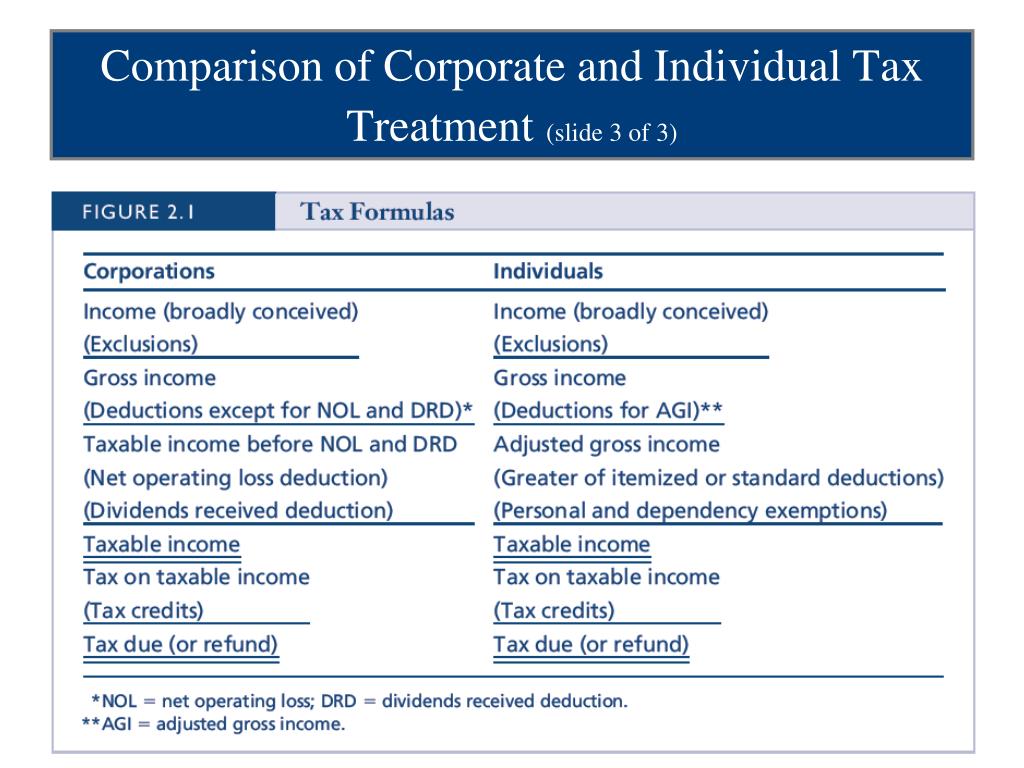 Comparison of Corporate and Individual Tax Treatment (slide 3 of 3)

FIGURE 2.1 Tax Formulas

| Corporations | Individuals |
|---|---|
| Income (broadly conceived) | Income (broadly conceived) |
| (Exclusions) | (Exclusions) |
| Gross income | Gross income |
| (Deductions except for NOL and DRD)* | (Deductions for AGI)** |
| Taxable income before NOL and DRD | Adjusted gross income |
| (Net operating loss deduction) | (Greater of itemized or standard deductions) |
| (Dividends received deduction) | (Personal and dependency exemptions) |
| Taxable income | Taxable income |
| Tax on taxable income | Tax on taxable income |
| (Tax credits) | (Tax credits) |
| Tax due (or refund) | Tax due (or refund) |

*NOL = net operating loss; DRD = dividends received deduction.
**AGI = adjusted gross income.